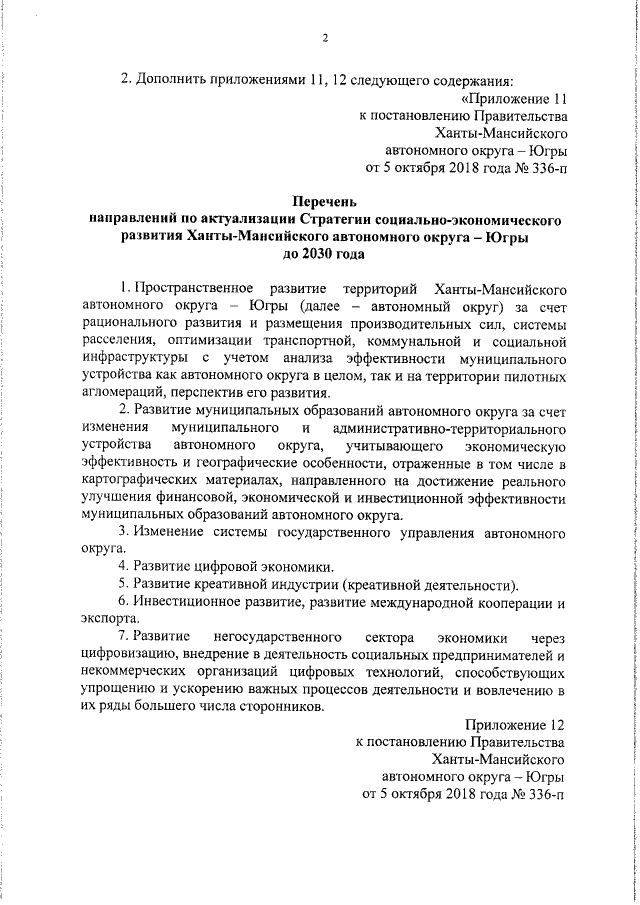 2

2. Дополнить приложениями 11, 12 следующего содержания:

«Приложение 11
к постановлению Правительства
Ханты-Мансийского
автономного округа – Югры
от 5 октября 2018 года № 336-п

Перечень
направлений по актуализации Стратегии социально-экономического развития Ханты-Мансийского автономного округа – Югры
до 2030 года

1. Пространственное развитие территорий Ханты-Мансийского автономного округа – Югры (далее – автономный округ) за счет рационального развития и размещения производительных сил, системы расселения, оптимизации транспортной, коммунальной и социальной инфраструктуры с учетом анализа эффективности муниципального устройства как автономного округа в целом, так и на территории пилотных агломераций, перспектив его развития.

2. Развитие муниципальных образований автономного округа за счет изменения муниципального и административно-территориального устройства автономного округа, учитывающего экономическую эффективность и географические особенности, отраженные в том числе в картографических материалах, направленного на достижение реального улучшения финансовой, экономической и инвестиционной эффективности муниципальных образований автономного округа.

3. Изменение системы государственного управления автономного округа.

4. Развитие цифровой экономики.

5. Развитие креативной индустрии (креативной деятельности).

6. Инвестиционное развитие, развитие международной кооперации и экспорта.

7. Развитие негосударственного сектора экономики через цифровизацию, внедрение в деятельность социальных предпринимателей и некоммерческих организаций цифровых технологий, способствующих упрощению и ускорению важных процессов деятельности и вовлечению в их ряды большего числа сторонников.

Приложение 12
к постановлению Правительства
Ханты-Мансийского
автономного округа – Югры
от 5 октября 2018 года № 336-п